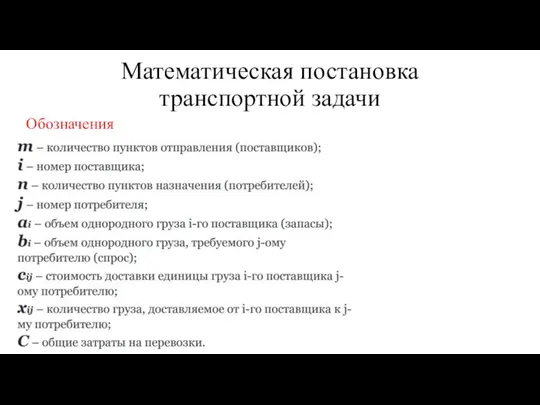 Математическая постановка транспортной задачи

Обозначения

$m$ – количество пунктов отправления (поставщиков);
$i$ – номер поставщика;
$n$ – количество пунктов назначения (потребителей);
$j$ – номер потребителя;
$a_i$ – объем однородного груза i-го поставщика (запасы);
$b_i$ – объем однородного груза, требуемого j-ому потребителю (спрос);
$c_{ij}$ – стоимость доставки единицы груза i-го поставщика j-ому потребителю;
$x_{ij}$ – количество груза, доставляемое от i-го поставщика к j-му потребителю;
$C$ – общие затраты на перевозки.